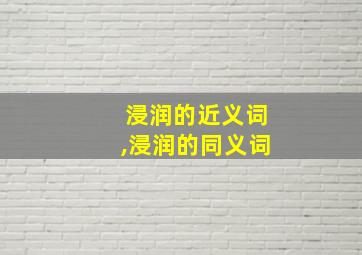 浸润的近义词
,浸润的同义词